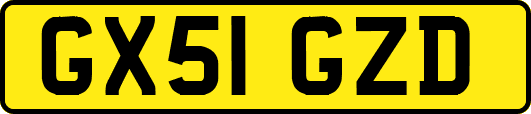 GX51 GZD